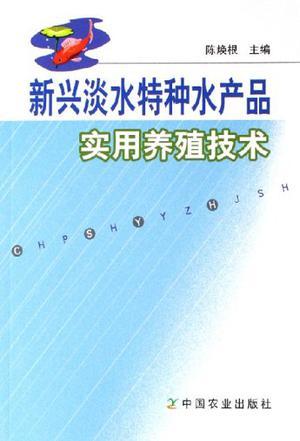 陈焕根 主编

新兴淡水特种水产品
实用养殖技术

C H P S H Y Y Z H J S H

中国农业出版社